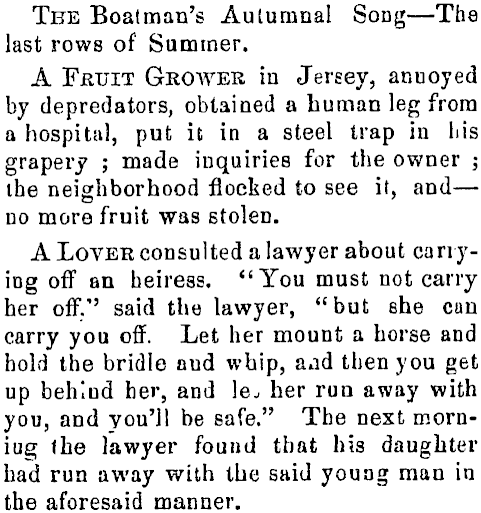 THE Boatman's Autumnal Song—The last rows of Summer.

A FRUIT GROWER in Jersey, annoyed by depredators, obtained a human leg from a hospital, put it in a steel trap in his grapery ; made inquiries for the owner ; the neighborhood flocked to see it, and—no more fruit was stolen.

A LOVER consulted a lawyer about carrying off an heiress. "You must not carry her off," said the lawyer, "but she can carry you off. Let her mount a horse and hold the bridle and whip, and then you get up behind her, and let her run away with you, and you'll be safe." The next morning the lawyer found that his daughter had run away with the said young man in the aforesaid manner.